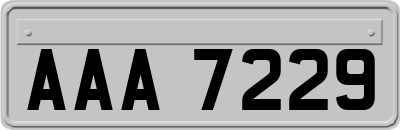 AAA 7229